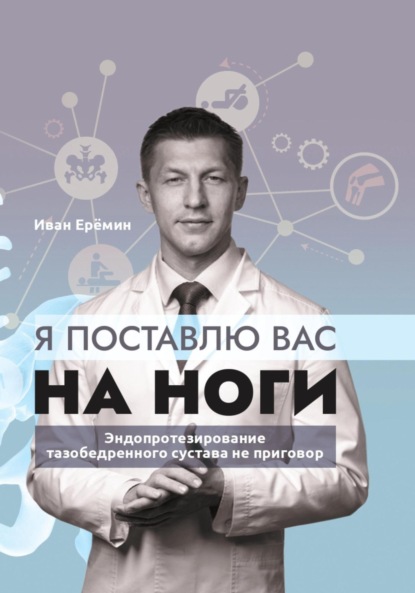 Иван Ерёмин

Я ПОСТАВЛЮ ВАС
НА НОГИ

Эндопротезирование тазобедренного сустава не приговор